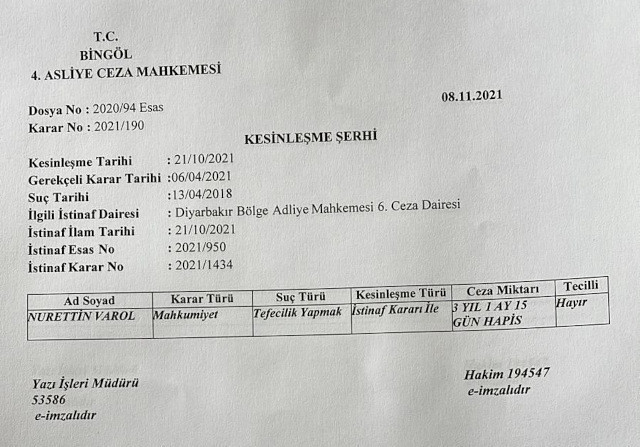 T.C.
BİNGÖL
4. ASLİYE CEZA MAHKEMESİ

08.11.2021

Dosya No : 2020/94 Esas
Karar No : 2021/190

KESİNLEŞME ŞERHİ

Kesinleşme Tarihi : 21/10/2021
Gerekçeli Karar Tarihi :06/04/2021
Suç Tarihi :13/04/2018
İlgili İstinaf Dairesi : Diyarbakır Bölge Adliye Mahkemesi 6. Ceza Dairesi
İstinaf İlam Tarihi : 21/10/2021
İstinaf Esas No : 2021/950
İstinaf Karar No : 2021/1434

| Ad Soyad | Karar Türü | Suç Türü | Kesinleşme Türü | Ceza Miktarı | Tecilli |
|---|---|---|---|---|---|
| NURETTİN VAROL | Mahkumiyet | Tefecilik Yapmak | İstinaf Kararı İle | 3 YIL 1 AY 15 GÜN HAPİS | Hayır |

Yazı İşleri Müdürü
53586
e-imzalıdır

Hakim 194547
e-imzalıdır